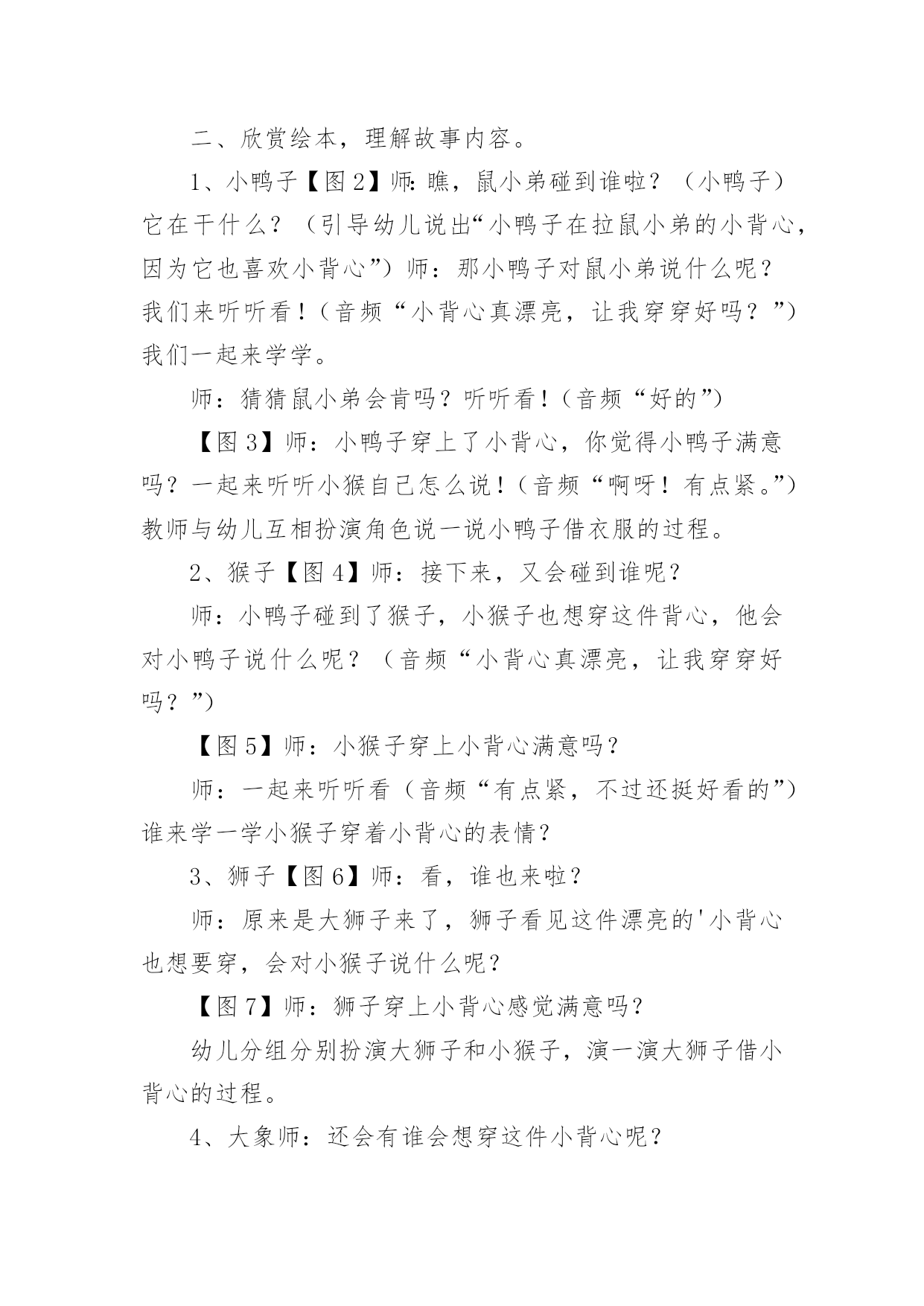 二、欣赏绘本，理解故事内容。

1、小鸭子【图2】师:瞧，鼠小弟碰到谁啦？（小鸭子）它在干什么？（引导幼儿说出“小鸭子在拉鼠小弟的小背心，因为它也喜欢小背心”）师：那小鸭子对鼠小弟说什么呢？我们来听听看！（音频“小背心真漂亮，让我穿穿好吗？”）我们一起来学学。

师：猜猜鼠小弟会肯吗？听听看！（音频“好的”）

【图3】师：小鸭子穿上了小背心，你觉得小鸭子满意吗？一起来听听小猴自己怎么说！（音频“啊呀！有点紧。”）教师与幼儿互相扮演角色说一说小鸭子借衣服的过程。

2、猴子【图4】师：接下来，又会碰到谁呢？

师：小鸭子碰到了猴子，小猴子也想穿这件背心，他会对小鸭子说什么呢？（音频“小背心真漂亮，让我穿穿好吗？”）

【图5】师：小猴子穿上小背心满意吗？

师：一起来听听看（音频“有点紧，不过还挺好看的”）谁来学一学小猴子穿着小背心的表情？

3、狮子【图6】师：看，谁也来啦？

师：原来是大狮子来了，狮子看见这件漂亮的'小背心也想要穿，会对小猴子说什么呢？

【图7】师：狮子穿上小背心感觉满意吗？

幼儿分组分别扮演大狮子和小猴子，演一演大狮子借小背心的过程。

4、大象师：还会有谁会想穿这件小背心呢？